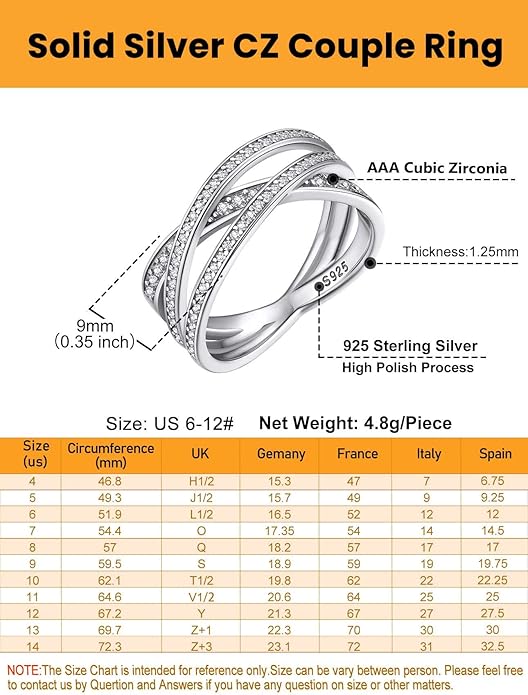 Solid Silver CZ Couple Ring

AAA Cubic Zirconia

Thickness:1.25mm

S925

9mm
(0.35 inch)

925 Sterling Silver
High Polish Process

Size: US 6-12#   Net Weight: 4.8g/Piece

| Size (us) | Circumference (mm) | UK | Gemany | France | Italy | Spain |
|---|---|---|---|---|---|---|
| 4 | 46.8 | H1/2 | 15.3 | 47 | 7 | 6.75 |
| 5 | 49.3 | J1/2 | 15.7 | 49 | 9 | 9.25 |
| 6 | 51.9 | L1/2 | 16.5 | 52 | 12 | 12 |
| 7 | 54.4 | O | 17.35 | 54 | 14 | 14.5 |
| 8 | 57 | Q | 18.2 | 57 | 17 | 17 |
| 9 | 59.5 | S | 18.9 | 59 | 19 | 19.75 |
| 10 | 62.1 | T1/2 | 19.8 | 62 | 22 | 22.25 |
| 11 | 64.6 | V1/2 | 20.6 | 64 | 25 | 25 |
| 12 | 67.2 | Y | 21.3 | 67 | 27 | 27.5 |
| 13 | 69.7 | Z+1 | 22.3 | 70 | 30 | 30 |
| 14 | 72.3 | Z+3 | 23.1 | 72 | 31 | 32.5 |

NOTE:The Size Chart is intended for reference only.Size can be vary between person. Please feel free to contact us by Quertion and Answers if you have any question on size or other matters.